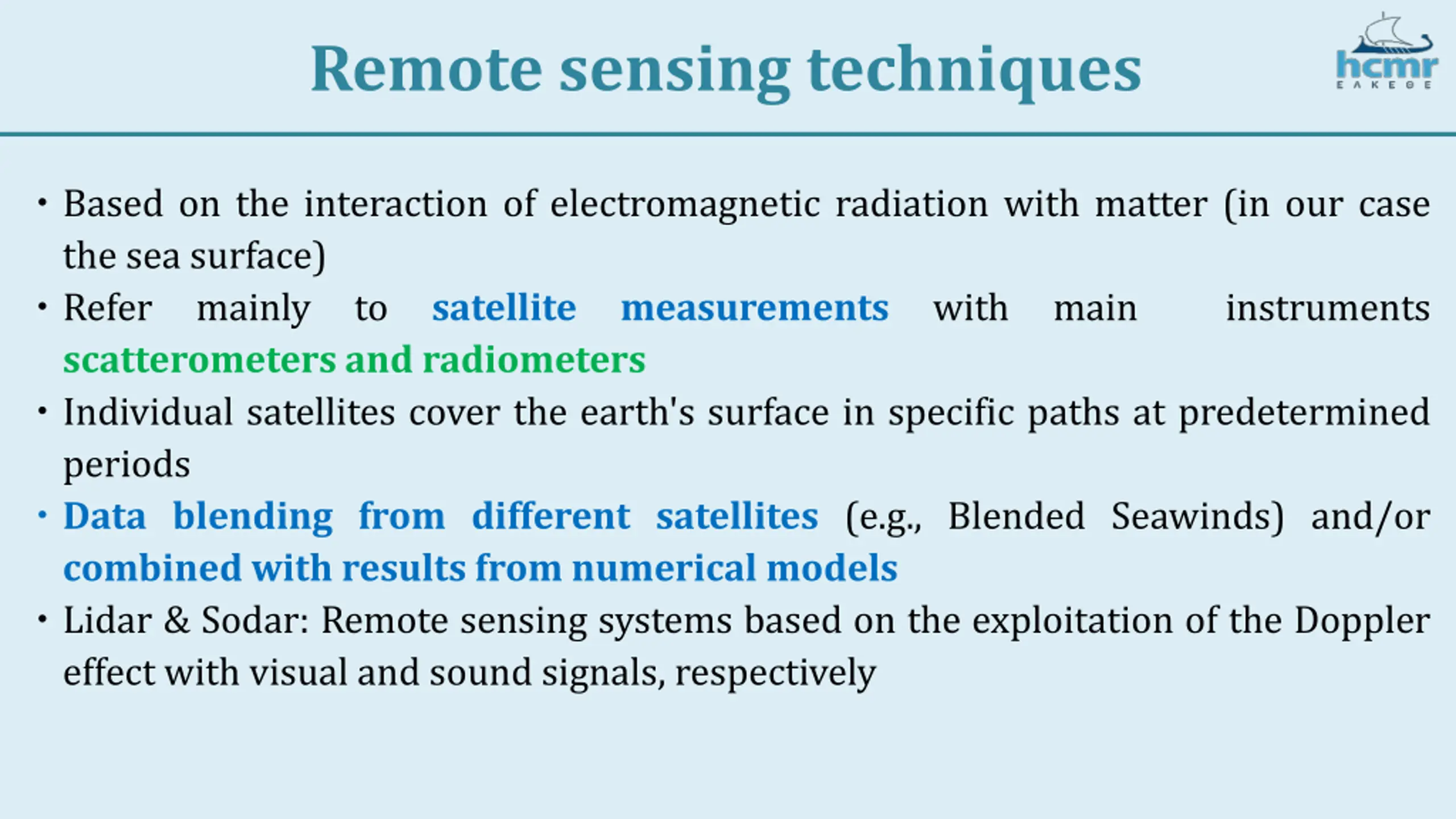 Remote sensing techniques

hcmr
ΕΛΚΕΘΕ

• Based on the interaction of electromagnetic radiation with matter (in our case the sea surface)

• Refer mainly to satellite measurements with main instruments scatterometers and radiometers

• Individual satellites cover the earth's surface in specific paths at predetermined periods

• Data blending from different satellites (e.g., Blended Seawinds) and/or combined with results from numerical models

• Lidar & Sodar: Remote sensing systems based on the exploitation of the Doppler effect with visual and sound signals, respectively